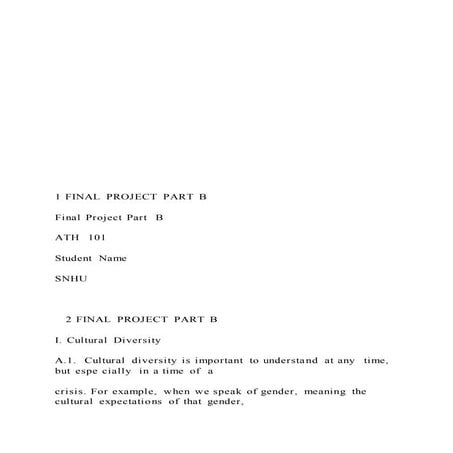 1 FINAL PROJECT PART B

Final Project Part B

ATH 101

Student Name

SNHU

2 FINAL PROJECT PART B

I. Cultural Diversity

A.1. Cultural diversity is important to understand at any time, but espe cially in a time of a

crisis. For example, when we speak of gender, meaning the cultural expectations of that gender,